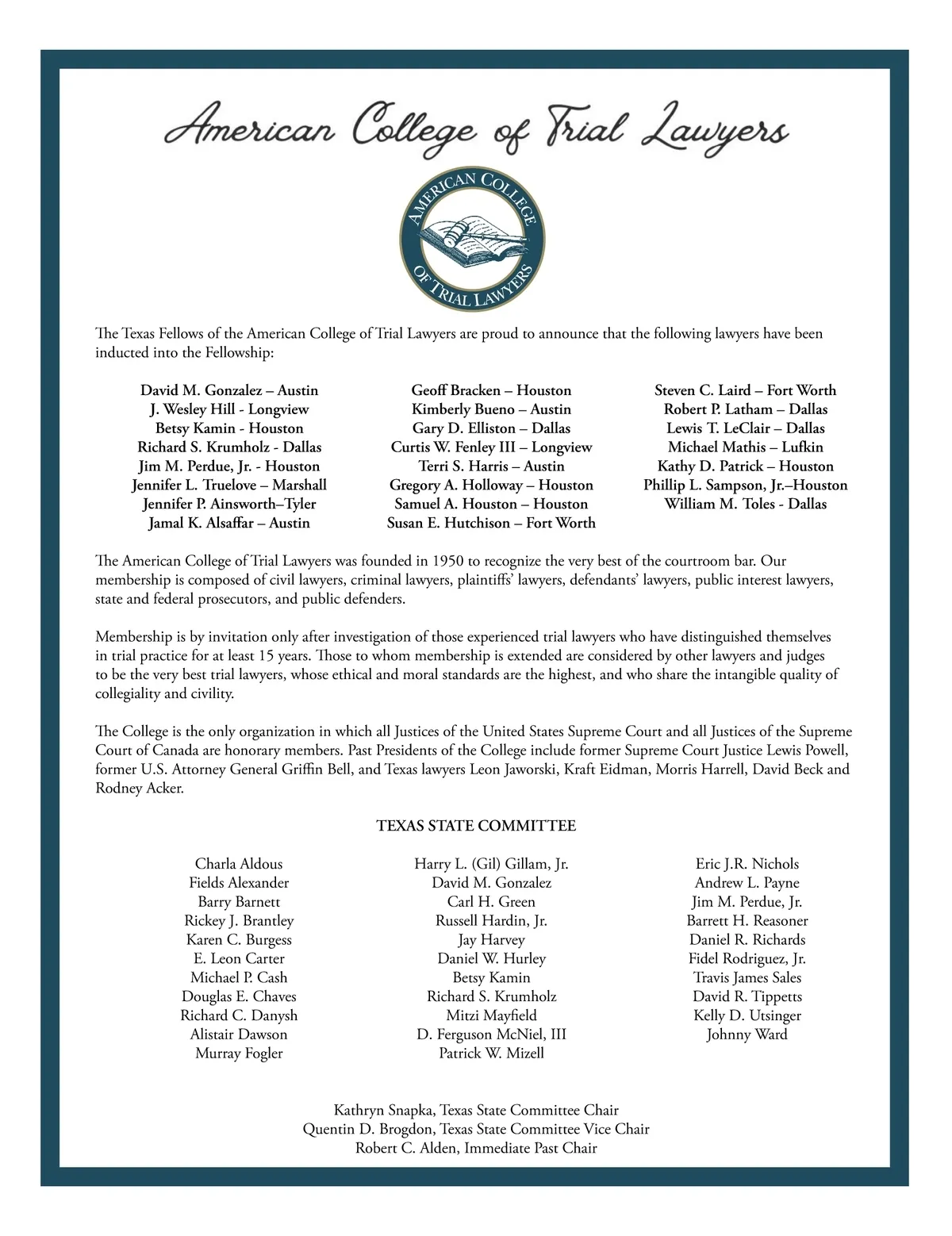 American College of Trial Lawyers

AMERICAN COLLEGE OF TRIAL LAWYERS

The Texas Fellows of the American College of Trial Lawyers are proud to announce that the following lawyers have been inducted into the Fellowship:

David M. Gonzalez – Austin
J. Wesley Hill - Longview
Betsy Kamin - Houston
Richard S. Krumholz - Dallas
Jim M. Perdue, Jr. - Houston
Jennifer L. Truelove – Marshall
Jennifer P. Ainsworth–Tyler
Jamal K. Alsaffar – Austin

Geoff Bracken – Houston
Kimberly Bueno – Austin
Gary D. Elliston – Dallas
Curtis W. Fenley III – Longview
Terri S. Harris – Austin
Gregory A. Holloway – Houston
Samuel A. Houston – Houston
Susan E. Hutchison – Fort Worth

Steven C. Laird – Fort Worth
Robert P. Latham – Dallas
Lewis T. LeClair – Dallas
Michael Mathis – Lufkin
Kathy D. Patrick – Houston
Phillip L. Sampson, Jr.–Houston
William M. Toles - Dallas

The American College of Trial Lawyers was founded in 1950 to recognize the very best of the courtroom bar. Our membership is composed of civil lawyers, criminal lawyers, plaintiffs' lawyers, defendants' lawyers, public interest lawyers, state and federal prosecutors, and public defenders.

Membership is by invitation only after investigation of those experienced trial lawyers who have distinguished themselves in trial practice for at least 15 years. Those to whom membership is extended are considered by other lawyers and judges to be the very best trial lawyers, whose ethical and moral standards are the highest, and who share the intangible quality of collegiality and civility.

The College is the only organization in which all Justices of the United States Supreme Court and all Justices of the Supreme Court of Canada are honorary members. Past Presidents of the College include former Supreme Court Justice Lewis Powell, former U.S. Attorney General Griffin Bell, and Texas lawyers Leon Jaworski, Kraft Eidman, Morris Harrell, David Beck and Rodney Acker.

TEXAS STATE COMMITTEE

Charla Aldous
Fields Alexander
Barry Barnett
Rickey J. Brantley
Karen C. Burgess
E. Leon Carter
Michael P. Cash
Douglas E. Chaves
Richard C. Danysh
Alistair Dawson
Murray Fogler

Harry L. (Gil) Gillam, Jr.
David M. Gonzalez
Carl H. Green
Russell Hardin, Jr.
Jay Harvey
Daniel W. Hurley
Betsy Kamin
Richard S. Krumholz
Mitzi Mayfield
D. Ferguson McNiel, III
Patrick W. Mizell

Eric J.R. Nichols
Andrew L. Payne
Jim M. Perdue, Jr.
Barrett H. Reasoner
Daniel R. Richards
Fidel Rodriguez, Jr.
Travis James Sales
David R. Tippetts
Kelly D. Utsinger
Johnny Ward

Kathryn Snapka, Texas State Committee Chair
Quentin D. Brogdon, Texas State Committee Vice Chair
Robert C. Alden, Immediate Past Chair